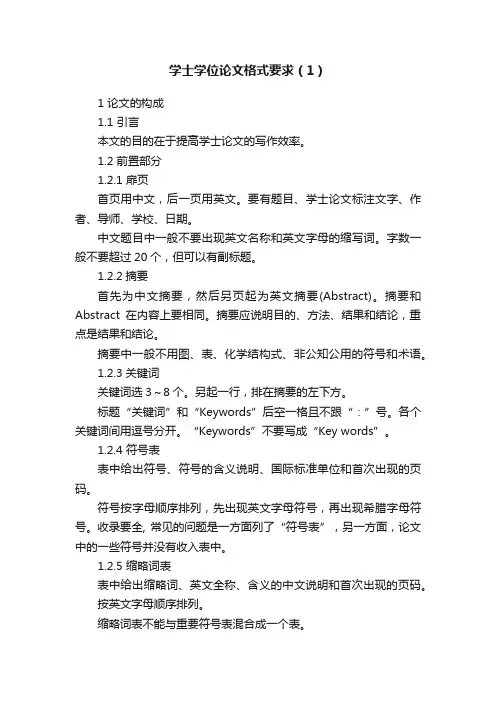 学士学位论文格式要求（1）

1 论文的构成

1.1 引言

本文的目的在于提高学士论文的写作效率。

1.2 前置部分

1.2.1 扉页

首页用中文，后一页用英文。要有题目、学士论文标注文字、作者、导师、学校、日期。

中文题目中一般不要出现英文名称和英文字母的缩写词。字数一般不要超过 20 个，但可以有副标题。

1.2.2 摘要

首先为中文摘要，然后另页起为英文摘要(Abstract)。摘要和 Abstract 在内容上要相同。摘要应说明目的、方法、结果和结论，重点是结果和结论。

摘要中一般不用图、表、化学结构式、非公知公用的符号和术语。

1.2.3 关键词

关键词选 3～8 个。另起一行，排在摘要的左下方。

标题“关键词”和“Keywords”后空一格且不跟“：”号。各个关键词间用逗号分开。“Keywords”不要写成“Key words”。

1.2.4 符号表

表中给出符号、符号的含义说明、国际标准单位和首次出现的页码。

符号按字母顺序排列，先出现英文字母符号，再出现希腊字母符号。收录要全, 常见的问题是一方面列了“符号表”，另一方面，论文中的一些符号并没有收入表中。

1.2.5 缩略词表

表中给出缩略词、英文全称、含义的中文说明和首次出现的页码。

按英文字母顺序排列。

缩略词表不能与重要符号表混合成一个表。